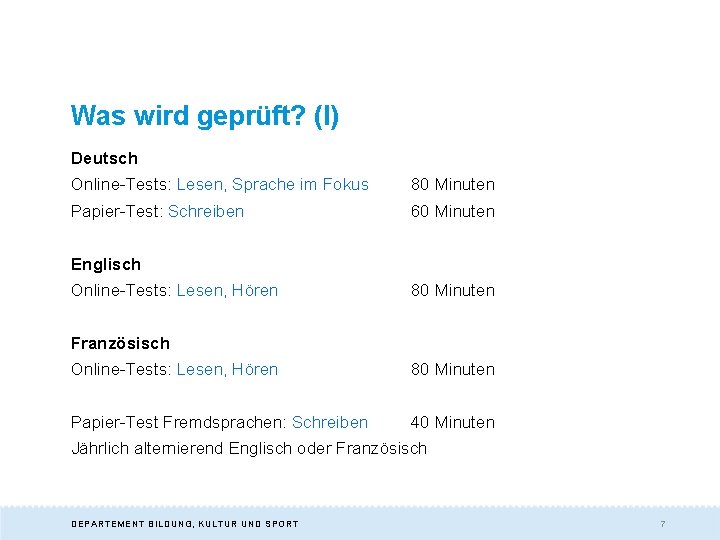 Was wird geprüft? (I)

Deutsch
Online-Tests: Lesen, Sprache im Fokus 80 Minuten
Papier-Test: Schreiben 60 Minuten

Englisch
Online-Tests: Lesen, Hören 80 Minuten

Französisch
Online-Tests: Lesen, Hören 80 Minuten

Papier-Test Fremdsprachen: Schreiben 40 Minuten
Jährlich alternierend Englisch oder Französisch

DEPARTEMENT BILDUNG, KULTUR UND SPORT

7